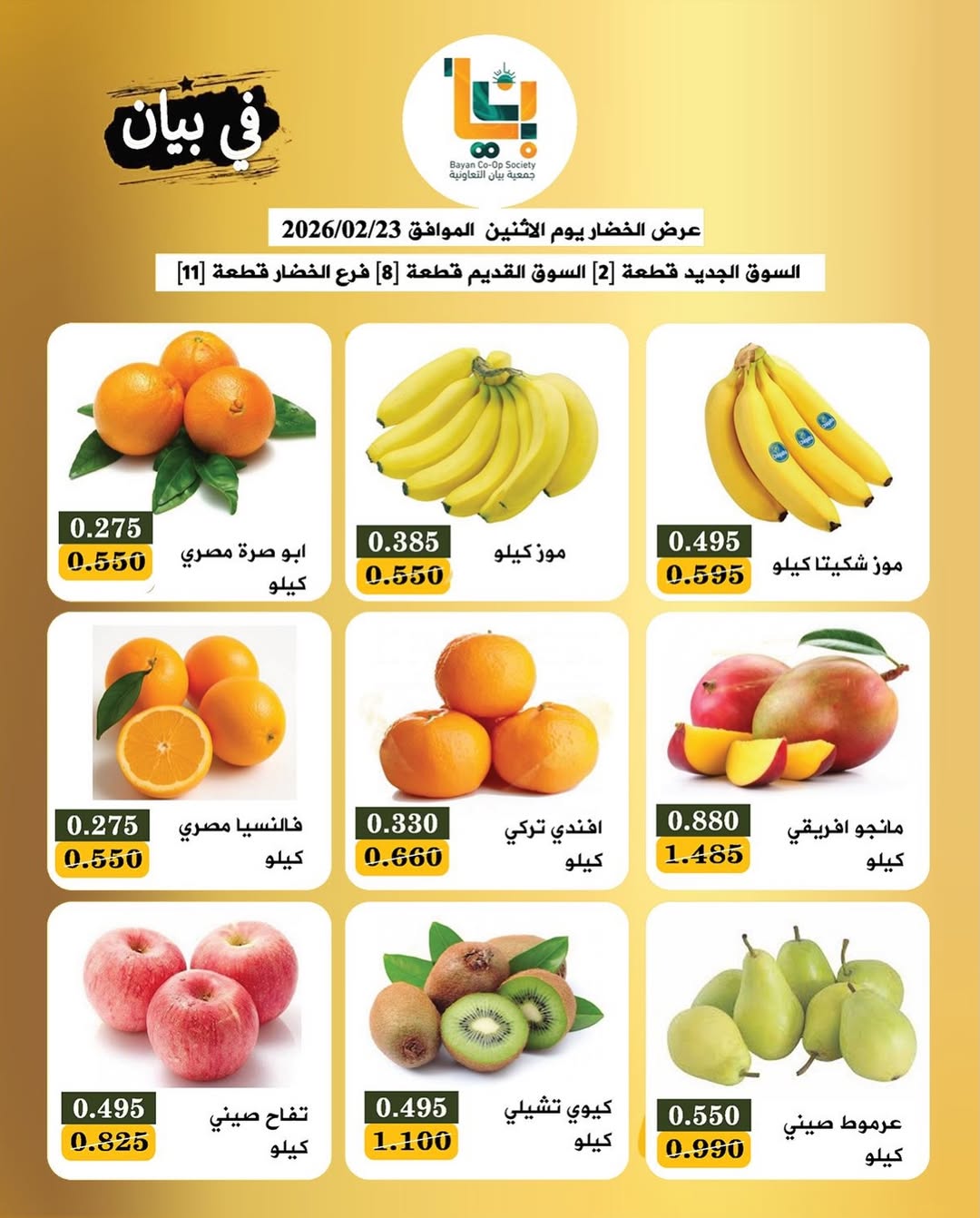 في بيان

Bayan Co-Op Society
جمعية بيان التعاونية

عرض الخضار يوم الاثنين الموافق 2026/02/23

السوق الجديد قطعة [2] السوق القديم قطعة [8] فرع الخضار قطعة [11]

موز شكيتا كيلو
0.495
0.595

موز كيلو
0.385
0.550

ابو صرة مصري
كيلو
0.275
0.550

مانجو افريقي
كيلو
0.880
1.485

افندي تركي
كيلو
0.330
0.660

فالنسيا مصري
كيلو
0.275
0.550

عرموط صيني
كيلو
0.550
0.990

كيوي تشيلي
كيلو
0.495
1.100

تفاح صيني
كيلو
0.495
0.825